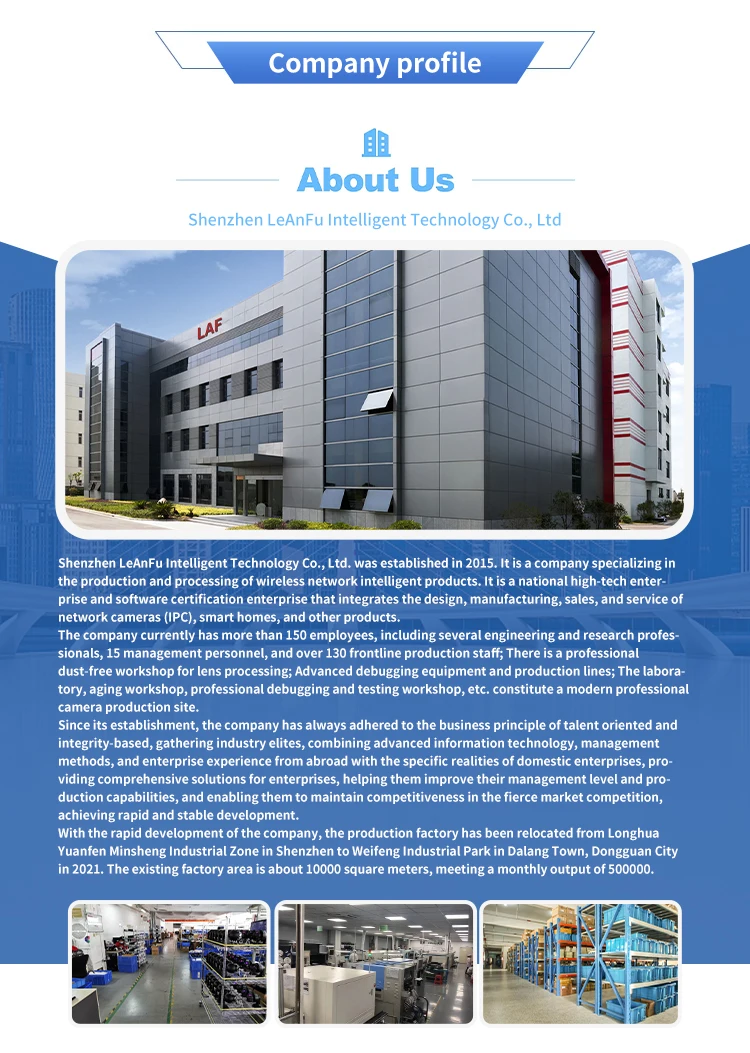 Company profile

About Us

Shenzhen LeAnFu Intelligent Technology Co., Ltd

LAF

Shenzhen LeAnFu Intelligent Technology Co., Ltd. was established in 2015. It is a company specializing in the production and processing of wireless network intelligent products. It is a national high-tech enterprise and software certification enterprise that integrates the design, manufacturing, sales, and service of network cameras (IPC), smart homes, and other products.
The company currently has more than 150 employees, including several engineering and research professionals, 15 management personnel, and over 130 frontline production staff; There is a professional dust-free workshop for lens processing; Advanced debugging equipment and production lines; The laboratory, aging workshop, professional debugging and testing workshop, etc. constitute a modern professional camera production site.
Since its establishment, the company has always adhered to the business principle of talent oriented and integrity-based, gathering industry elites, combining advanced information technology, management methods, and enterprise experience from abroad with the specific realities of domestic enterprises, providing comprehensive solutions for enterprises, helping them improve their management level and production capabilities, and enabling them to maintain competitiveness in the fierce market competition, achieving rapid and stable development.
With the rapid development of the company, the production factory has been relocated from Longhua Yuanfen Minsheng Industrial Zone in Shenzhen to Weifeng Industrial Park in Dalang Town, Dongguan City in 2021. The existing factory area is about 10000 square meters, meeting a monthly output of 500000.